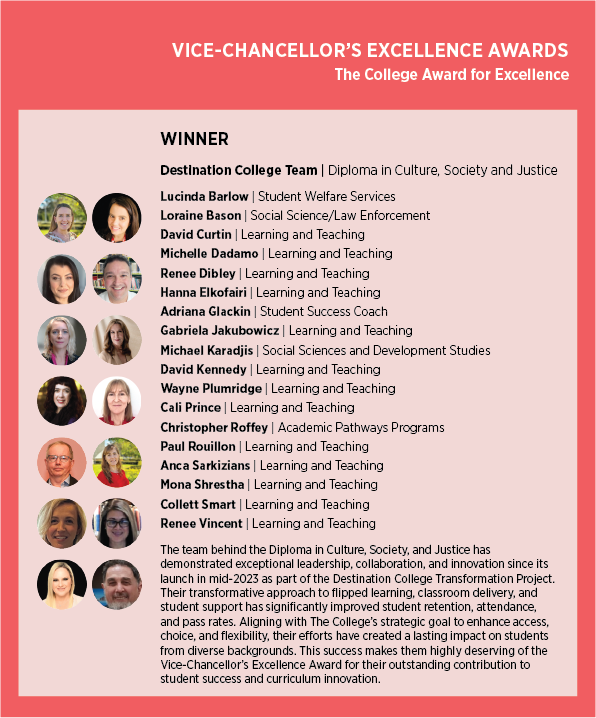 VICE-CHANCELLOR'S EXCELLENCE AWARDS
The College Award for Excellence

WINNER

Destination College Team | Diploma in Culture, Society and Justice

Lucinda Barlow | Student Welfare Services
Loraine Bason | Social Science/Law Enforcement
David Curtin | Learning and Teaching
Michelle Dadamo | Learning and Teaching
Renee Dibley | Learning and Teaching
Hanna Elkofairi | Learning and Teaching
Adriana Glackin | Student Success Coach
Gabriela Jakubowicz | Learning and Teaching
Michael Karadjis | Social Sciences and Development Studies
David Kennedy | Learning and Teaching
Wayne Plumridge | Learning and Teaching
Cali Prince | Learning and Teaching
Christopher Roffey | Academic Pathways Programs
Paul Rouillon | Learning and Teaching
Anca Sarkizians | Learning and Teaching
Mona Shrestha | Learning and Teaching
Collett Smart | Learning and Teaching
Renee Vincent | Learning and Teaching

The team behind the Diploma in Culture, Society, and Justice has demonstrated exceptional leadership, collaboration, and innovation since its launch in mid-2023 as part of the Destination College Transformation Project. Their transformative approach to flipped learning, classroom delivery, and student support has significantly improved student retention, attendance, and pass rates. Aligning with The College's strategic goal to enhance access, choice, and flexibility, their efforts have created a lasting impact on students from diverse backgrounds. This success makes them highly deserving of the Vice-Chancellor's Excellence Award for their outstanding contribution to student success and curriculum innovation.